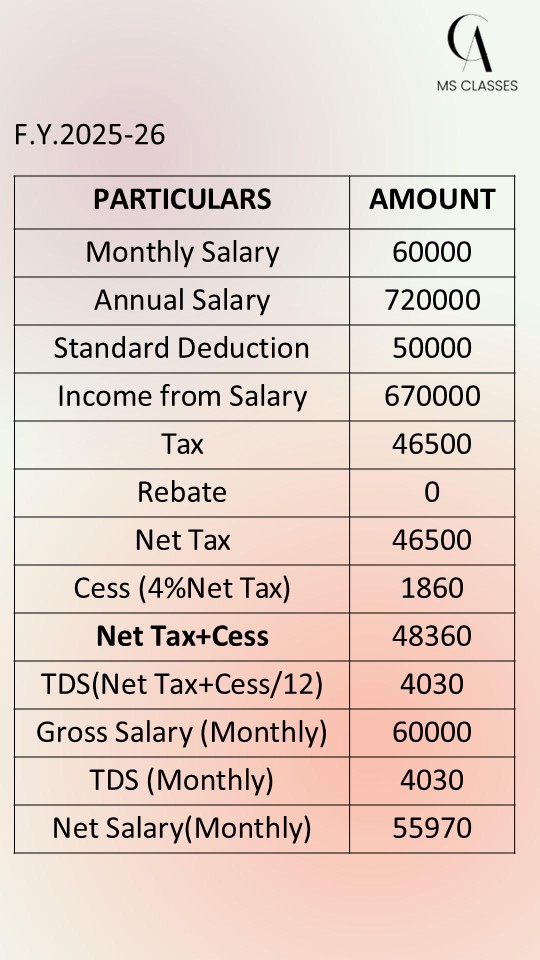 CA
MS CLASSES

F.Y.2025-26

| PARTICULARS | AMOUNT |
|---|---|
| Monthly Salary | 60000 |
| Annual Salary | 720000 |
| Standard Deduction | 50000 |
| Income from Salary | 670000 |
| Tax | 46500 |
| Rebate | 0 |
| Net Tax | 46500 |
| Cess (4%Net Tax) | 1860 |
| **Net Tax+Cess** | 48360 |
| TDS(Net Tax+Cess/12) | 4030 |
| Gross Salary (Monthly) | 60000 |
| TDS (Monthly) | 4030 |
| Net Salary(Monthly) | 55970 |